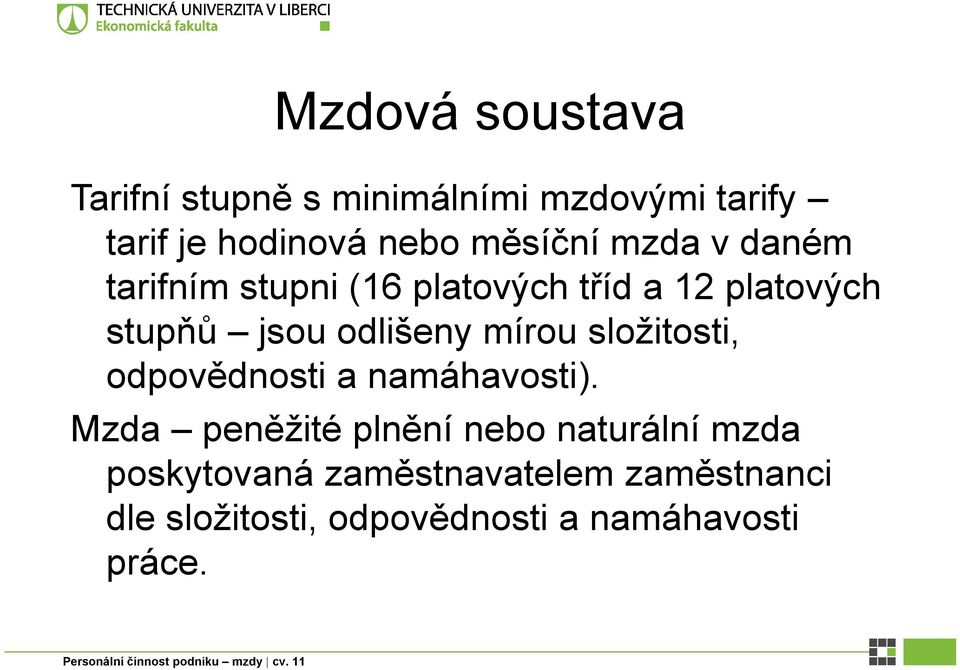 TECHNICKÁ UNIVERZITA V LIBERCI
Ekonomická fakulta

Mzdová soustava

Tarifní stupně s minimálními mzdovými tarify – tarif je hodinová nebo měsíční mzda v daném tarifním stupni (16 platových tříd a 12 platových stupňů – jsou odlišeny mírou složitosti, odpovědnosti a namáhavosti).

Mzda – peněžité plnění nebo naturální mzda poskytovaná zaměstnavatelem zaměstnanci dle složitosti, odpovědnosti a namáhavosti práce.

Personální činnost podniku – mzdy | cv. 11